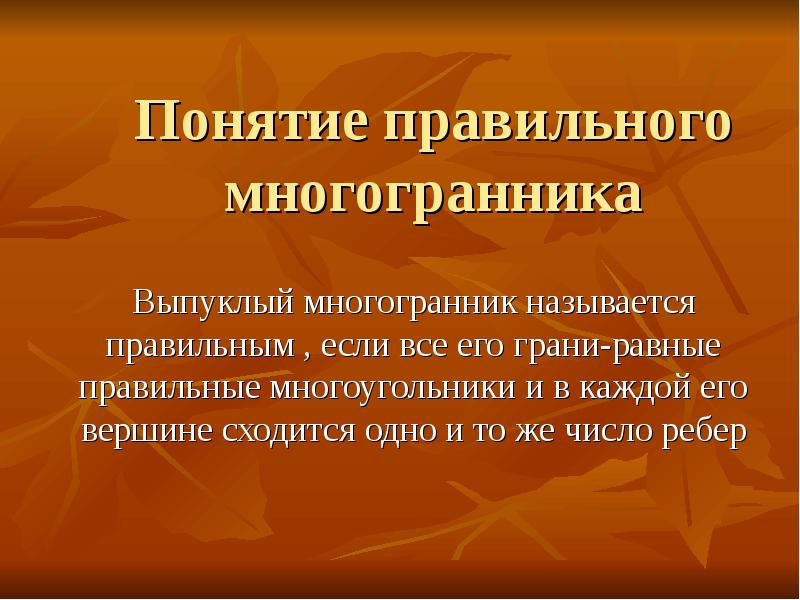 Понятие правильного многогранника

Выпуклый многогранник называется правильным , если все его грани-равные правильные многоугольники и в каждой его вершине сходится одно и то же число ребер